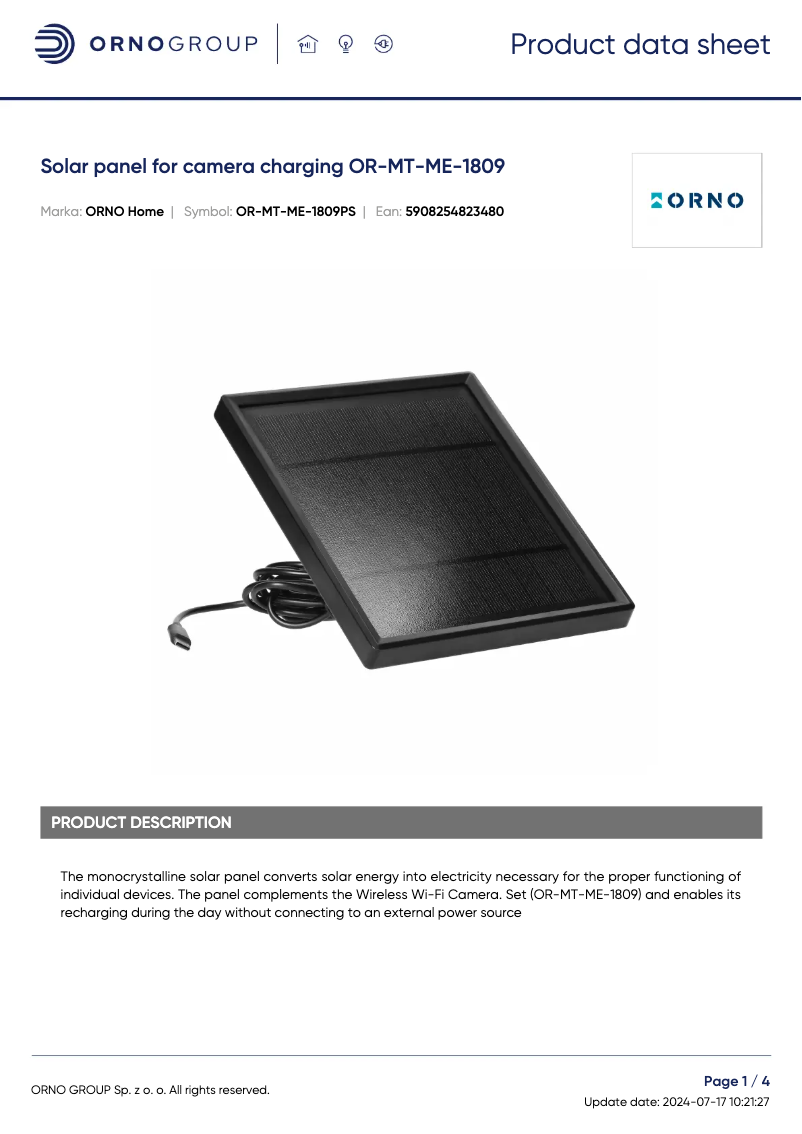 ORNOGROUP

Product data sheet

Solar panel for camera charging OR-MT-ME-1809

Marka: ORNO Home | Symbol: OR-MT-ME-1809PS | Ean: 5908254823480

ORNO

PRODUCT DESCRIPTION

The monocrystalline solar panel converts solar energy into electricity necessary for the proper functioning of individual devices. The panel complements the Wireless Wi-Fi Camera. Set (OR-MT-ME-1809) and enables its recharging during the day without connecting to an external power source

ORNO GROUP Sp. z o. o. All rights reserved.

Page 1 / 4
Update date: 2024-07-17 10:21:27